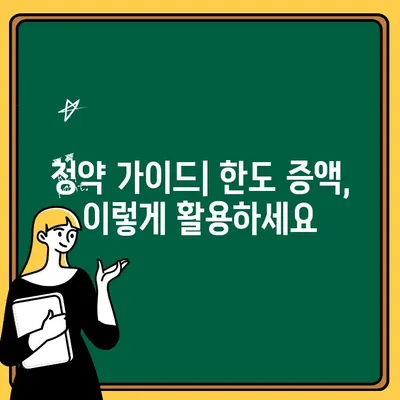 청약 가이드| 한도 증액, 이렇게 활용하세요